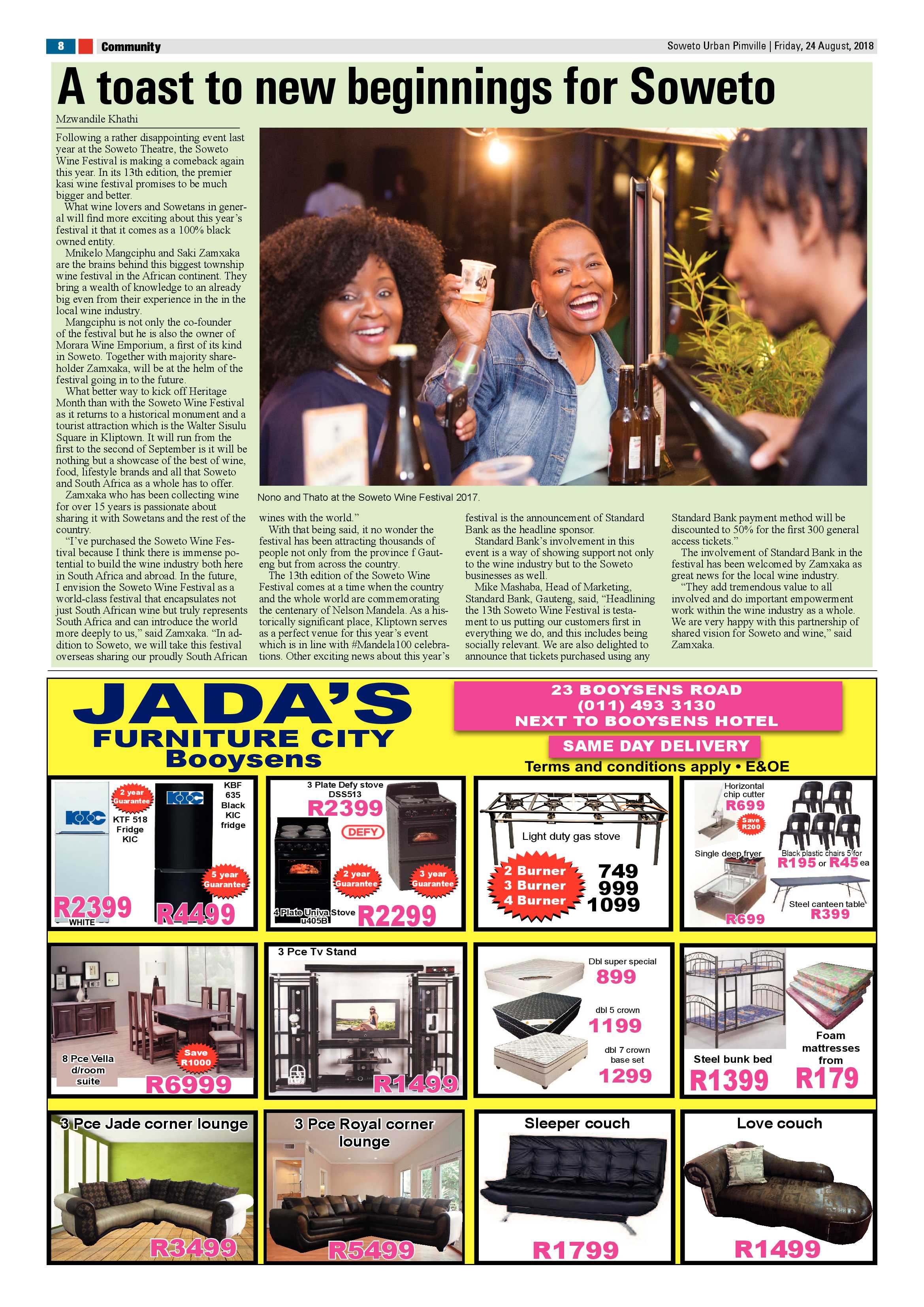 8 Community

Soweto Urban Pimville | Friday, 24 August, 2018

A toast to new beginnings for Soweto

Mzwandile Khathi

Following a rather disappointing event last year at the Soweto Theatre, the Soweto Wine Festival is making a comeback again this year. In its 13th edition, the premier kasi wine festival promises to be much bigger and better.

What wine lovers and Sowetans in general will find more exciting about this year's festival it that it comes as a 100% black owned entity.

Mnikelo Mangciphu and Saki Zamxaka are the brains behind this biggest township wine festival in the African continent. They bring a wealth of knowledge to an already big even from their experience in the in the local wine industry.

Mangciphu is not only the co-founder of the festival but he is also the owner of Morara Wine Emporium, a first of its kind in Soweto. Together with majority shareholder Zamxaka, will be at the helm of the festival going in to the future.

What better way to kick off Heritage Month than with the Soweto Wine Festival as it returns to a historical monument and a tourist attraction which is the Walter Sisulu Square in Kliptown. It will run from the first to the second of September is it will be nothing but a showcase of the best of wine, food, lifestyle brands and all that Soweto and South Africa as a whole has to offer.

Zamxaka who has been collecting wine for over 15 years is passionate about sharing it with Sowetans and the rest of the country.

"I've purchased the Soweto Wine Festival because I think there is immense potential to build the wine industry both here in South Africa and abroad. In the future, I envision the Soweto Wine Festival as a world-class festival that encapsulates not just South African wine but truly represents South Africa and can introduce the world more deeply to us," said Zamxaka. "In addition to Soweto, we will take this festival overseas sharing our proudly South African wines with the world."

With that being said, it no wonder the festival has been attracting thousands of people not only from the province f Gauteng but from across the country.

The 13th edition of the Soweto Wine Festival comes at a time when the country and the whole world are commemorating the centenary of Nelson Mandela. As a historically significant place, Kliptown serves as a perfect venue for this year's event which is in line with #Mandela100 celebrations. Other exciting news about this year's festival is the announcement of Standard Bank as the headline sponsor.

Standard Bank's involvement in this event is a way of showing support not only to the wine industry but to the Soweto businesses as well.

Mike Mashaba, Head of Marketing, Standard Bank, Gauteng, said, "Headlining the 13th Soweto Wine Festival is testament to us putting our customers first in everything we do, and this includes being socially relevant. We are also delighted to announce that tickets purchased using any Standard Bank payment method will be discounted to 50% for the first 300 general access tickets."

The involvement of Standard Bank in the festival has been welcomed by Zamxaka as great news for the local wine industry.

"They add tremendous value to all involved and do important empowerment work within the wine industry as a whole. We are very happy with this partnership of shared vision for Soweto and wine," said Zamxaka.

Nono and Thato at the Soweto Wine Festival 2017.

JADA'S FURNITURE CITY Booysens

23 BOOYSENS ROAD (011) 493 3130 NEXT TO BOOYSENS HOTEL

SAME DAY DELIVERY

Terms and conditions apply • E&OE

KIC 2 year Guarantee KTF 518 Fridge KIC R2399 WHITE
KIC KBF 635 Black KIC fridge 5 year Guarantee R4499

3 Plate Defy stove DSS513 R2399 DEFY 2 year Guarantee 3 year Guarantee 4 Plate Univa Stove u405B R2299

Light duty gas stove
2 Burner 749
3 Burner 999
4 Burner 1099

Horizontal chip cutter R699 Save R200
Single deep fryer R699
Black plastic chairs 5 for R195 or R45 ea
Steel canteen table R399

8 Pce Vella d/room suite Save R1000 R6999

3 Pce Tv Stand R1499

Dbl super special 899
dbl 5 crown 1199
dbl 7 crown base set 1299

Steel bunk bed R1399
Foam mattresses from R179

3 Pce Jade corner lounge R3499

3 Pce Royal corner lounge R5499

Sleeper couch R1799

Love couch R1499